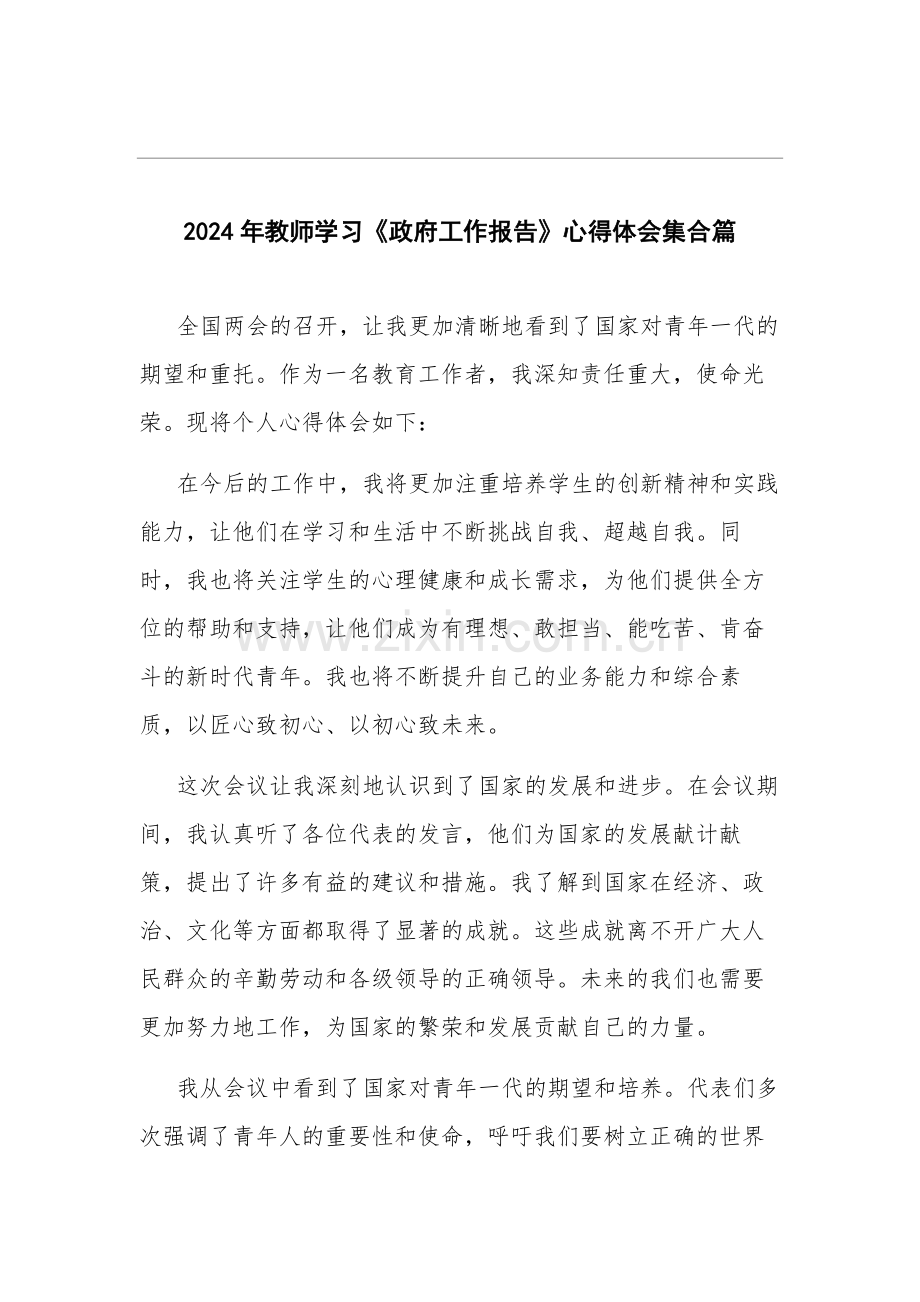 2024年教师学习《政府工作报告》心得体会集合篇

全国两会的召开，让我更加清晰地看到了国家对青年一代的期望和重托。作为一名教育工作者，我深知责任重大，使命光荣。现将个人心得体会如下：

在今后的工作中，我将更加注重培养学生的创新精神和实践能力，让他们在学习和生活中不断挑战自我、超越自我。同时，我也将关注学生的心理健康和成长需求，为他们提供全方位的帮助和支持，让他们成为有理想、敢担当、能吃苦、肯奋斗的新时代青年。我也将不断提升自己的业务能力和综合素质，以匠心致初心、以初心致未来。

这次会议让我深刻地认识到了国家的发展和进步。在会议期间，我认真听了各位代表的发言，他们为国家的发展献计献策，提出了许多有益的建议和措施。我了解到国家在经济、政治、文化等方面都取得了显著的成就。这些成就离不开广大人民群众的辛勤劳动和各级领导的正确领导。未来的我们也需要更加努力地工作，为国家的繁荣和发展贡献自己的力量。

我从会议中看到了国家对青年一代的期望和培养。代表们多次强调了青年人的重要性和使命，呼吁我们要树立正确的世界

www.zixin.com.cn